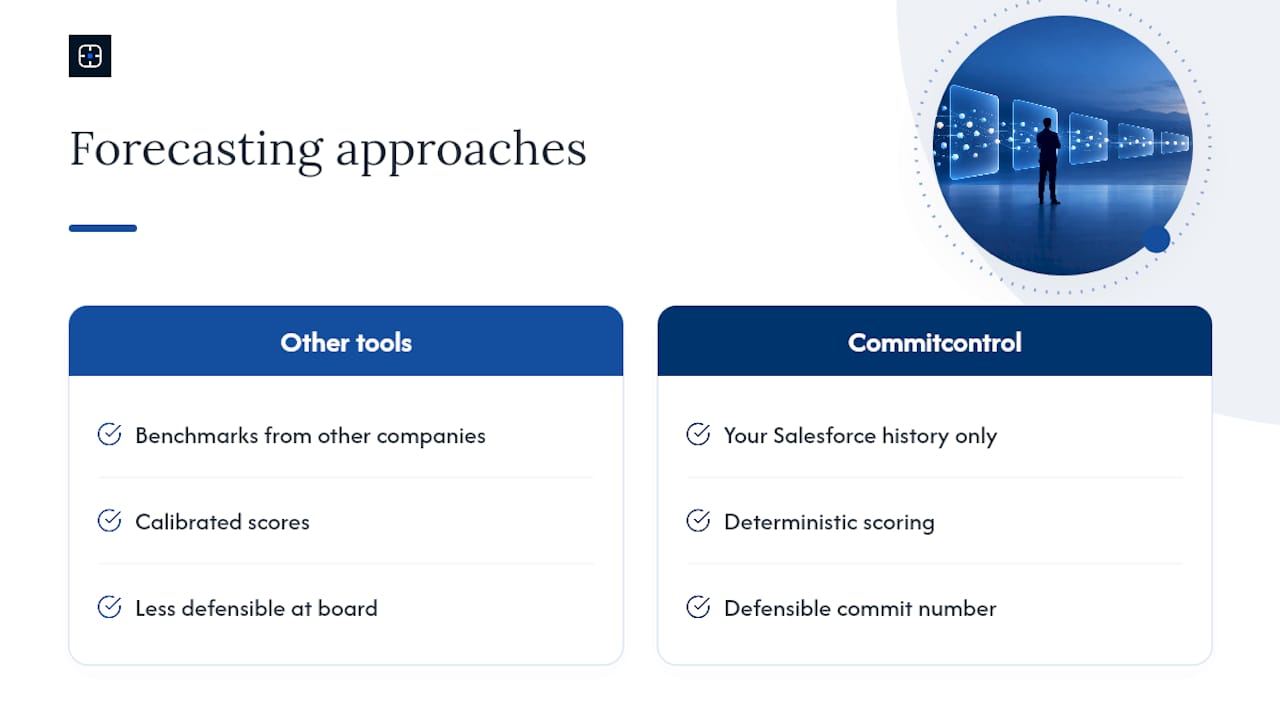 Forecasting approaches

Other tools

Benchmarks from other companies

Calibrated scores

Less defensible at board

Commitcontrol

Your Salesforce history only

Deterministic scoring

Defensible commit number